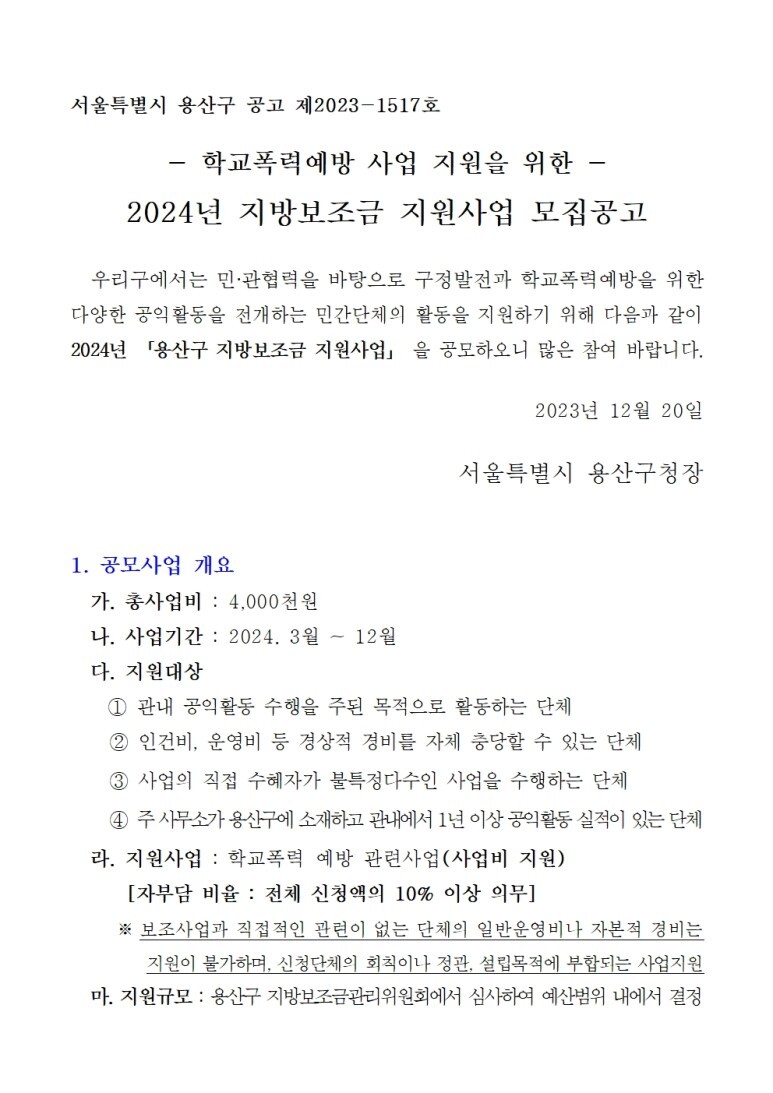 서울특별시 용산구 공고 제2023-1517호

- 학교폭력예방 사업 지원을 위한 -
2024년 지방보조금 지원사업 모집공고

우리구에서는 민·관협력을 바탕으로 구정발전과 학교폭력예방을 위한 다양한 공익활동을 전개하는 민간단체의 활동을 지원하기 위해 다음과 같이 2024년 「용산구 지방보조금 지원사업」 을 공모하오니 많은 참여 바랍니다.

2023년 12월 20일

서울특별시 용산구청장

1. 공모사업 개요
가. 총사업비 : 4,000천원
나. 사업기간 : 2024. 3월 ~ 12월
다. 지원대상
① 관내 공익활동 수행을 주된 목적으로 활동하는 단체
② 인건비, 운영비 등 경상적 경비를 자체 충당할 수 있는 단체
③ 사업의 직접 수혜자가 불특정다수인 사업을 수행하는 단체
④ 주 사무소가 용산구에 소재하고 관내에서 1년 이상 공익활동 실적이 있는 단체
라. 지원사업 : 학교폭력 예방 관련사업(사업비 지원)
[자부담 비율 : 전체 신청액의 10% 이상 의무]
※ 보조사업과 직접적인 관련이 없는 단체의 일반운영비나 자본적 경비는 지원이 불가하며, 신청단체의 회칙이나 정관, 설립목적에 부합되는 사업지원
마. 지원규모 : 용산구 지방보조금관리위원회에서 심사하여 예산범위 내에서 결정